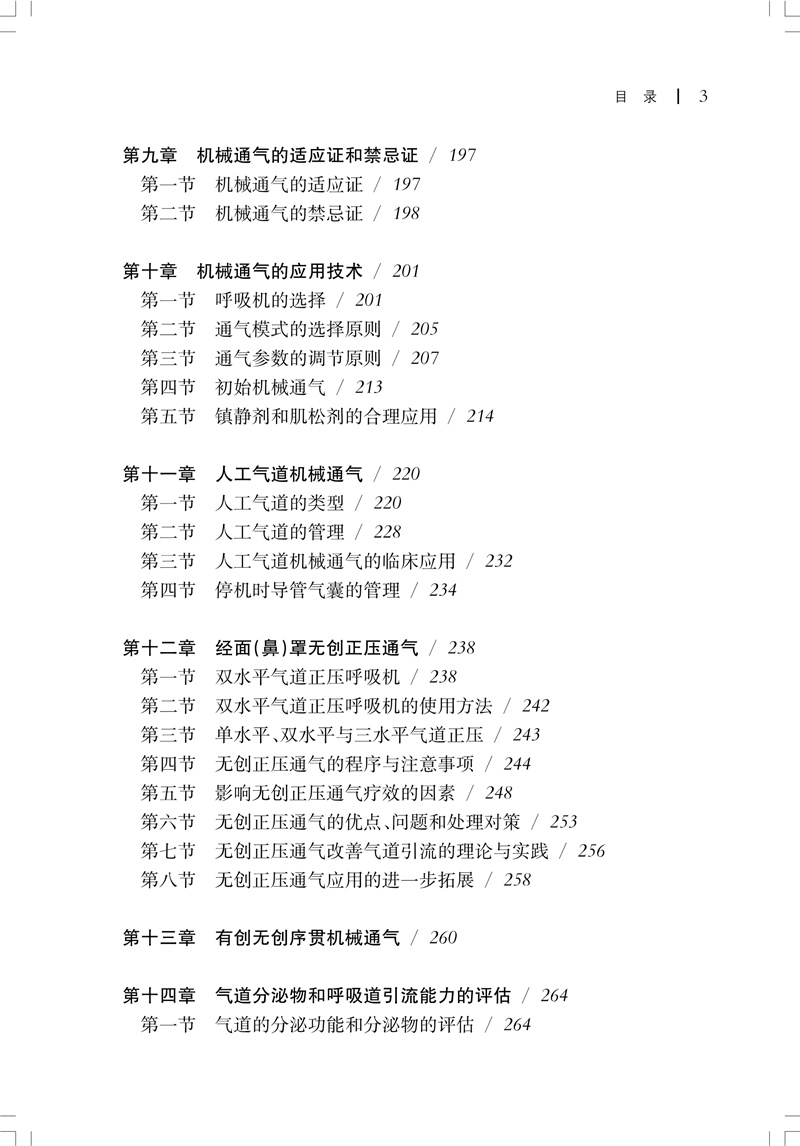 目 录 | 3

第九章 机械通气的适应证和禁忌证 / 197
第一节 机械通气的适应证 / 197
第二节 机械通气的禁忌证 / 198

第十章 机械通气的应用技术 / 201
第一节 呼吸机的选择 / 201
第二节 通气模式的选择原则 / 205
第三节 通气参数的调节原则 / 207
第四节 初始机械通气 / 213
第五节 镇静剂和肌松剂的合理应用 / 214

第十一章 人工气道机械通气 / 220
第一节 人工气道的类型 / 220
第二节 人工气道的管理 / 228
第三节 人工气道机械通气的临床应用 / 232
第四节 停机时导管气囊的管理 / 234

第十二章 经面(鼻)罩无创正压通气 / 238
第一节 双水平气道正压呼吸机 / 238
第二节 双水平气道正压呼吸机的使用方法 / 242
第三节 单水平、双水平与三水平气道正压 / 243
第四节 无创正压通气的程序与注意事项 / 244
第五节 影响无创正压通气疗效的因素 / 248
第六节 无创正压通气的优点、问题和处理对策 / 253
第七节 无创正压通气改善气道引流的理论与实践 / 256
第八节 无创正压通气应用的进一步拓展 / 258

第十三章 有创无创序贯机械通气 / 260

第十四章 气道分泌物和呼吸道引流能力的评估 / 264
第一节 气道的分泌功能和分泌物的评估 / 264